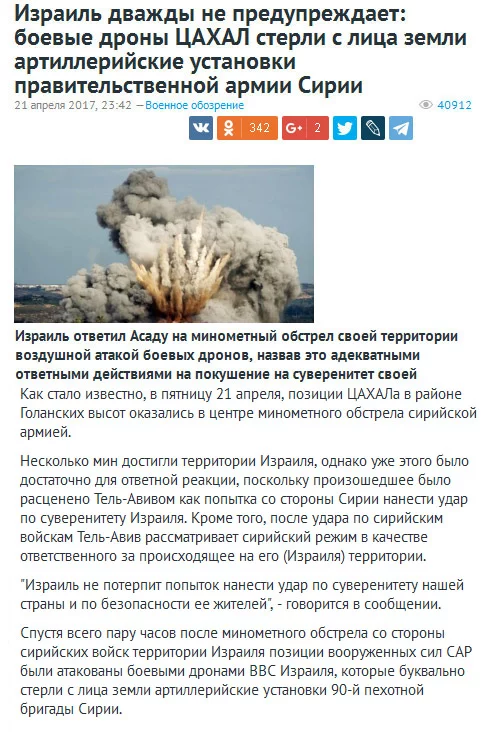 Израиль дважды не предупреждает: боевые дроны ЦАХАЛ стерли с лица земли артиллерийские установки правительственной армии Сирии

21 апреля 2017, 23:42 — Военное обозрение

40912

342 2

Израиль ответил Асаду на минометный обстрел своей территории воздушной атакой боевых дронов, назвав это адекватными ответными действиями на покушение на суверенитет своей

Как стало известно, в пятницу 21 апреля, позиции ЦАХАЛа в районе Голанских высот оказались в центре минометного обстрела сирийской армией.

Несколько мин достигли территории Израиля, однако уже этого было достаточно для ответной реакции, поскольку произошедшее было расценено Тель-Авивом как попытка со стороны Сирии нанести удар по суверенитету Израиля. Кроме того, после удара по сирийским войскам Тель-Авив рассматривает сирийский режим в качестве ответственного за происходящее на его (Израиля) территории.

"Израиль не потерпит попыток нанести удар по суверенитету нашей страны и по безопасности ее жителей", - говорится в сообщении.

Спустя всего пару часов после минометного обстрела со стороны сирийских войск территории Израиля позиции вооруженных сил САР были атакованы боевыми дронами ВВС Израиля, которые буквально стерли с лица земли артиллерийские установки 90-й пехотной бригады Сирии.